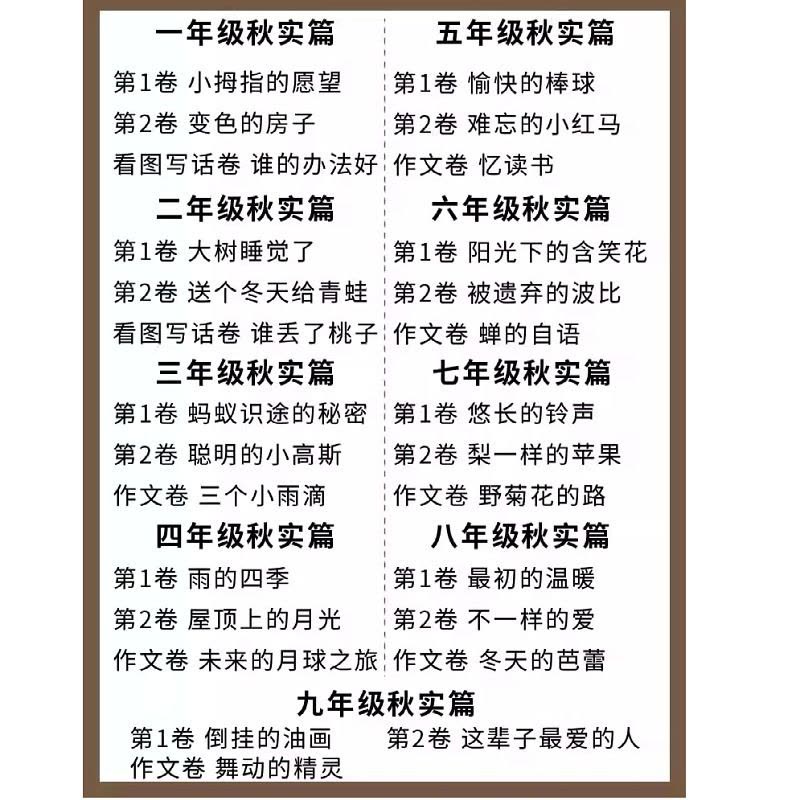 一年级秋实篇

第1卷 小拇指的愿望

第2卷 变色的房子

看图写话卷 谁的办法好

二年级秋实篇

第1卷 大树睡觉了

第2卷 送个冬天给青蛙

看图写话卷 谁丢了桃子

三年级秋实篇

第1卷 蚂蚁识途的秘密

第2卷 聪明的小高斯

作文卷 三个小雨滴

四年级秋实篇

第1卷 雨的四季

第2卷 屋顶上的月光

作文卷 未来的月球之旅

五年级秋实篇

第1卷 愉快的棒球

第2卷 难忘的小红马

作文卷 忆读书

六年级秋实篇

第1卷 阳光下的含笑花

第2卷 被遗弃的波比

作文卷 蝉的自语

七年级秋实篇

第1卷 悠长的铃声

第2卷 梨一样的苹果

作文卷 野菊花的路

八年级秋实篇

第1卷 最初的温暖

第2卷 不一样的爱

作文卷 冬天的芭蕾

九年级秋实篇

第1卷 倒挂的油画

第2卷 这辈子最爱的人

作文卷 舞动的精灵